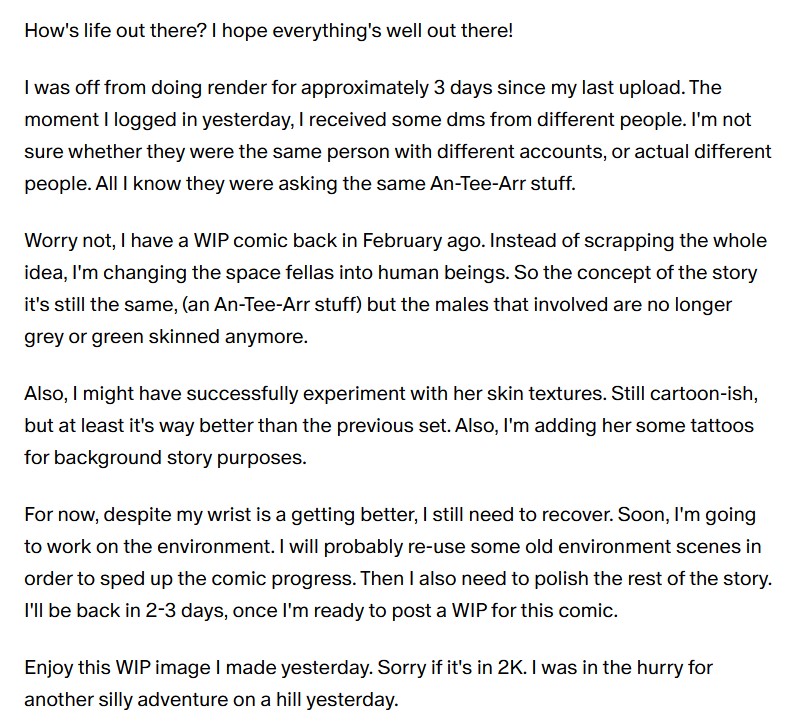 How's life out there? I hope everything's well out there!

I was off from doing render for approximately 3 days since my last upload. The moment I logged in yesterday, I received some dms from different people. I'm not sure whether they were the same person with different accounts, or actual different people. All I know they were asking the same An-Tee-Arr stuff.

Worry not, I have a WIP comic back in February ago. Instead of scrapping the whole idea, I'm changing the space fellas into human beings. So the concept of the story it's still the same, (an An-Tee-Arr stuff) but the males that involved are no longer grey or green skinned anymore.

Also, I might have successfully experiment with her skin textures. Still cartoon-ish, but at least it's way better than the previous set. Also, I'm adding her some tattoos for background story purposes.

For now, despite my wrist is a getting better, I still need to recover. Soon, I'm going to work on the environment. I will probably re-use some old environment scenes in order to sped up the comic progress. Then I also need to polish the rest of the story. I'll be back in 2-3 days, once I'm ready to post a WIP for this comic.

Enjoy this WIP image I made yesterday. Sorry if it's in 2K. I was in the hurry for another silly adventure on a hill yesterday.